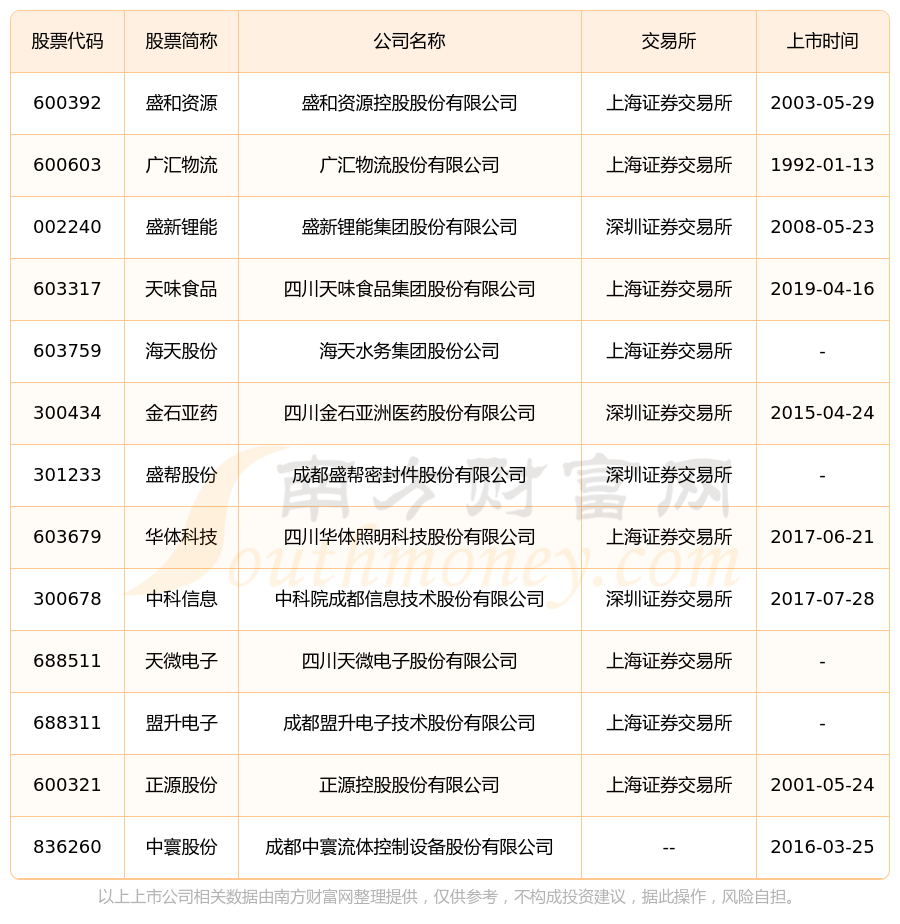 | 股票代码 | 股票简称 | 公司名称 | 交易所 | 上市时间 |
|---|---|---|---|---|
| 600392 | 盛和资源 | 盛和资源控股股份有限公司 | 上海证券交易所 | 2003-05-29 |
| 600603 | 广汇物流 | 广汇物流股份有限公司 | 上海证券交易所 | 1992-01-13 |
| 002240 | 盛新锂能 | 盛新锂能集团股份有限公司 | 深圳证券交易所 | 2008-05-23 |
| 603317 | 天味食品 | 四川天味食品集团股份有限公司 | 上海证券交易所 | 2019-04-16 |
| 603759 | 海天股份 | 海天水务集团股份公司 | 上海证券交易所 | - |
| 300434 | 金石亚药 | 四川金石亚洲医药股份有限公司 | 深圳证券交易所 | 2015-04-24 |
| 301233 | 盛帮股份 | 成都盛帮密封件股份有限公司 | 深圳证券交易所 | - |
| 603679 | 华体科技 | 四川华体照明科技股份有限公司 | 上海证券交易所 | 2017-06-21 |
| 300678 | 中科信息 | 中科院成都信息技术股份有限公司 | 深圳证券交易所 | 2017-07-28 |
| 688511 | 天微电子 | 四川天微电子股份有限公司 | 上海证券交易所 | - |
| 688311 | 盟升电子 | 成都盟升电子技术股份有限公司 | 上海证券交易所 | - |
| 600321 | 正源股份 | 正源控股股份有限公司 | 上海证券交易所 | 2001-05-24 |
| 836260 | 中寰股份 | 成都中寰流体控制设备股份有限公司 | -- | 2016-03-25 |

南方财富网 Southmoney.com

以上上市公司相关数据由南方财富网整理提供，仅供参考，不构成投资建议，据此操作，风险自担。